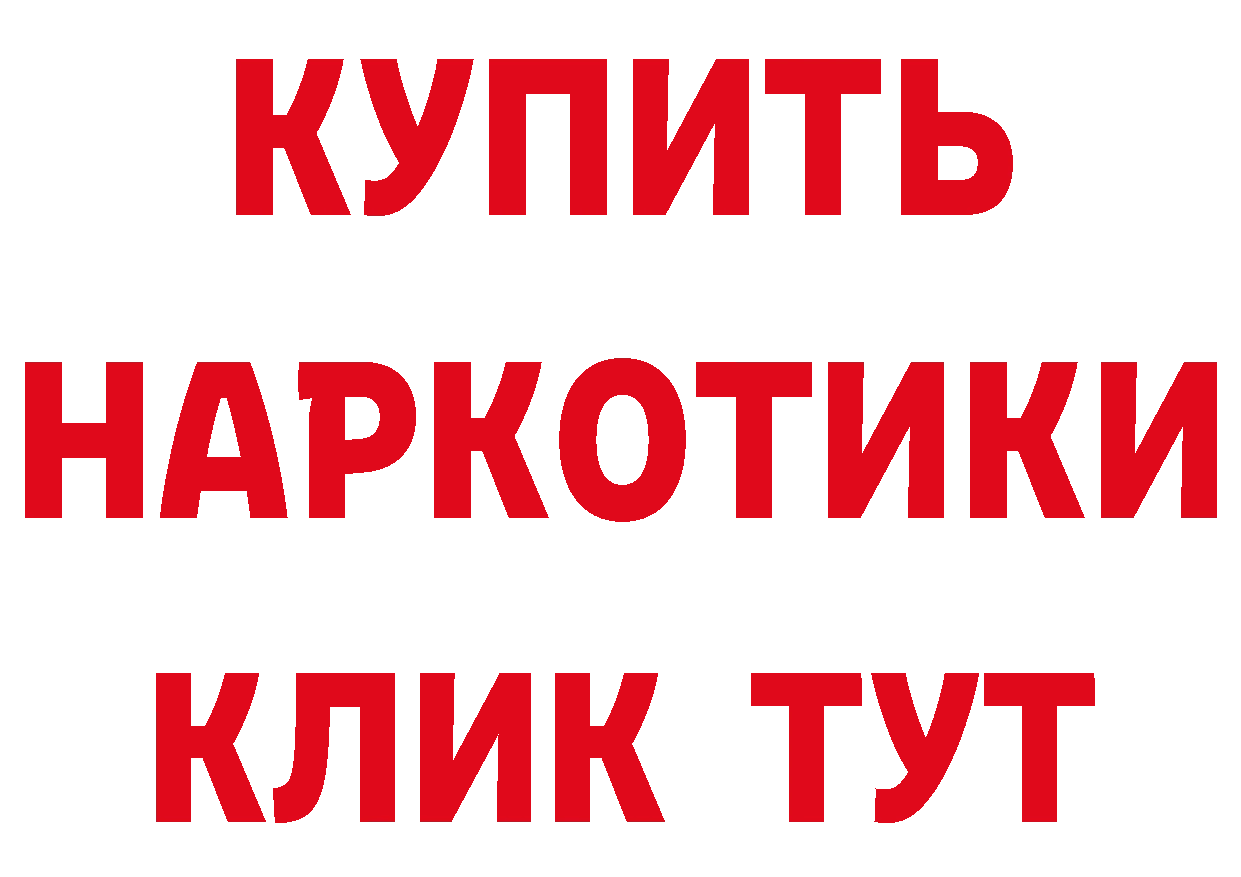 КУПИТЬ
НАРКОТИКИ
КЛИК ТУТ